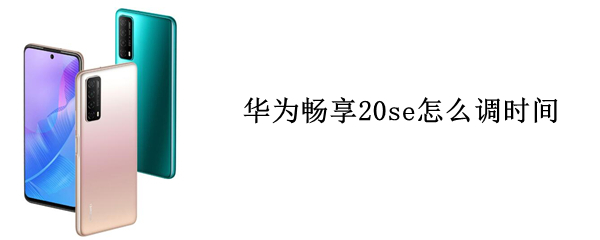 华为畅享20se怎么调时间